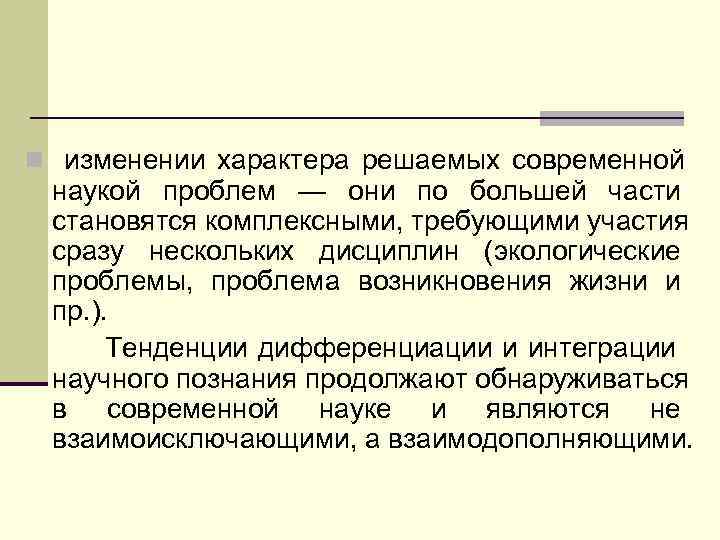 изменении характера решаемых современной наукой проблем — они по большей части становятся комплексными, требующими участия сразу нескольких дисциплин (экологические проблемы, проблема возникновения жизни и пр.).

Тенденции дифференциации и интеграции научного познания продолжают обнаруживаться в современной науке и являются не взаимоисключающими, а взаимодополняющими.